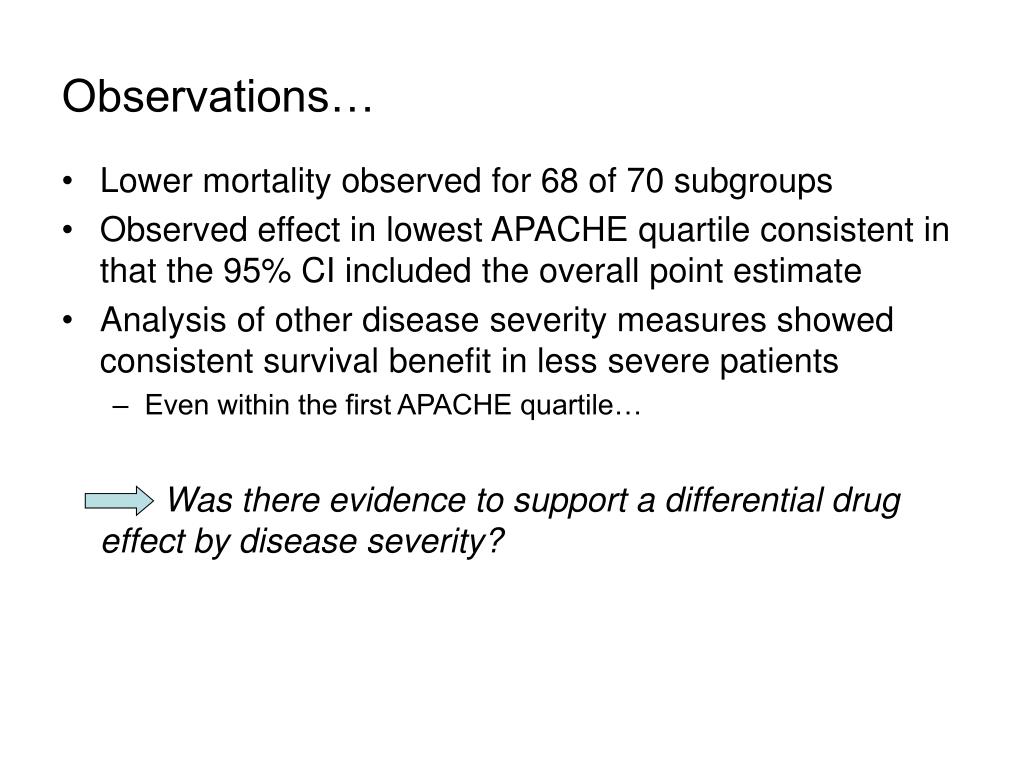 Observations…

• Lower mortality observed for 68 of 70 subgroups
• Observed effect in lowest APACHE quartile consistent in that the 95% CI included the overall point estimate
• Analysis of other disease severity measures showed consistent survival benefit in less severe patients
– Even within the first APACHE quartile…

Was there evidence to support a differential drug effect by disease severity?